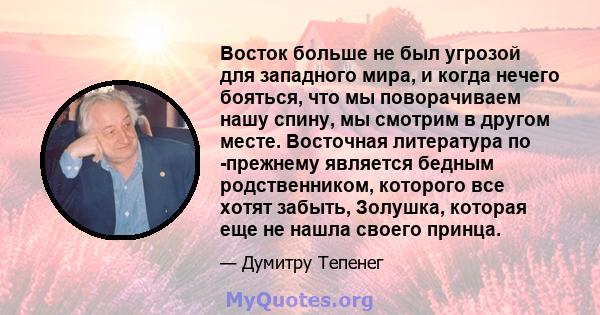 Восток больше не был угрозой для западного мира, и когда нечего бояться, что мы поворачиваем нашу спину, мы смотрим в другом месте. Восточная литература по -прежнему является бедным родственником, которого все хотят забыть, Золушка, которая еще не нашла своего принца.

— Думитру Тепенег

MyQuotes.org